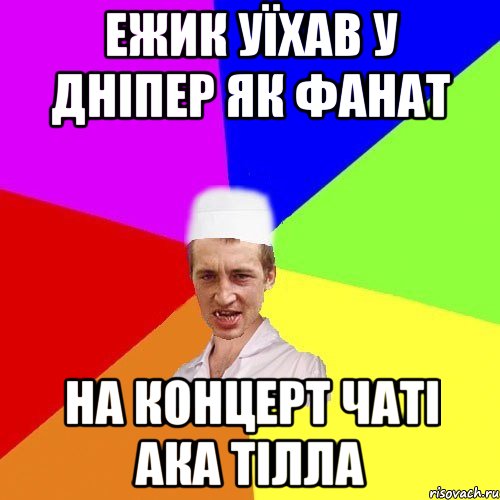 ЕЖИК УЇХАВ У ДНІПЕР ЯК ФАНАТ

НА КОНЦЕРТ ЧАТІ АКА ТІЛЛА

risovach.ru